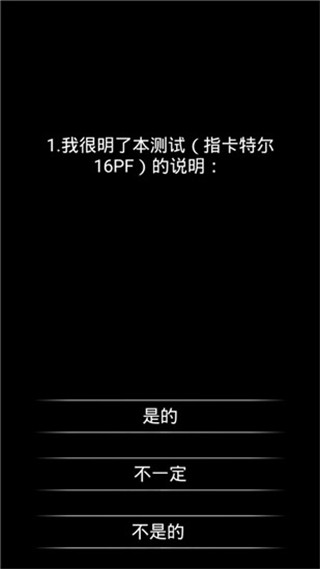 1.我很明了本测试（指卡特尔16PF）的说明：

是的

不一定

不是的